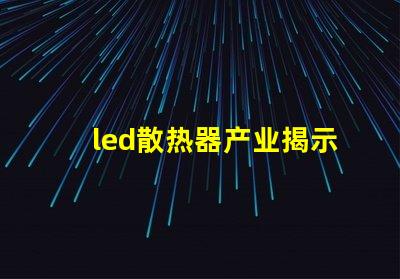 led散热器产业揭示